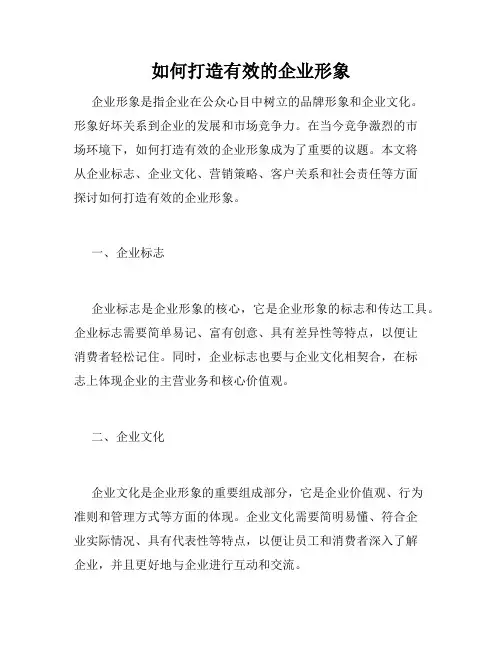 如何打造有效的企业形象

企业形象是指企业在公众心目中树立的品牌形象和企业文化。形象好坏关系到企业的发展和市场竞争力。在当今竞争激烈的市场环境下，如何打造有效的企业形象成为了重要的议题。本文将从企业标志、企业文化、营销策略、客户关系和社会责任等方面探讨如何打造有效的企业形象。

一、企业标志

企业标志是企业形象的核心，它是企业形象的标志和传达工具。企业标志需要简单易记、富有创意、具有差异性等特点，以便让消费者轻松记住。同时，企业标志也要与企业文化相契合，在标志上体现企业的主营业务和核心价值观。

二、企业文化

企业文化是企业形象的重要组成部分，它是企业价值观、行为准则和管理方式等方面的体现。企业文化需要简明易懂、符合企业实际情况、具有代表性等特点，以便让员工和消费者深入了解企业，并且更好地与企业进行互动和交流。